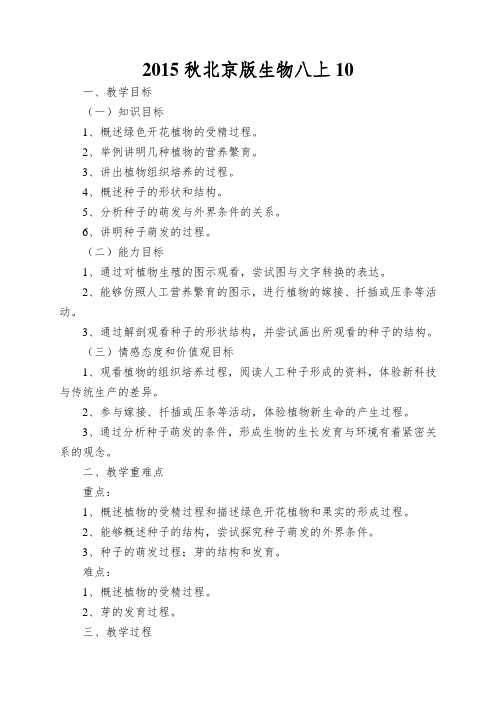 2015 秋北京版生物八上 10

一、教学目标

（一）知识目标

1、概述绿色开花植物的受精过程。

2、举例讲明几种植物的营养繁育。

3、讲出植物组织培养的过程。

4、概述种子的形状和结构。

5、分析种子的萌发与外界条件的关系。

6、讲明种子萌发的过程。

（二）能力目标

1、通过对植物生殖的图示观看，尝试图与文字转换的表达。

2、能够仿照人工营养繁育的图示，进行植物的嫁接、扦插或压条等活动。

3、通过解剖观看种子的形状结构，并尝试画出所观看的种子的结构。

（三）情感态度和价值观目标

1、观看植物的组织培养过程，阅读人工种子形成的资料，体验新科技与传统生产的差异。

2、参与嫁接、扦插或压条等活动，体验植物新生命的产生过程。

3、通过分析种子萌发的条件，形成生物的生长发育与环境有着紧密关系的观念。

二、教学重难点

重点：

1、概述植物的受精过程和描述绿色开花植物和果实的形成过程。

2、能够概述种子的结构，尝试探究种子萌发的外界条件。

3、种子的萌发过程；芽的结构和发育。

难点：

1、概述植物的受精过程。

2、芽的发育过程。

三、教学过程